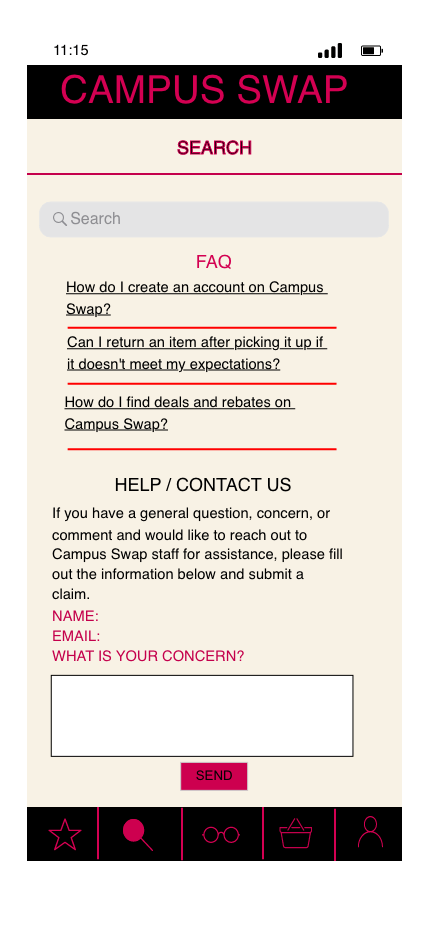 11:15

CAMPUS SWAP

SEARCH

Search

FAQ

How do I create an account on Campus Swap?

Can I return an item after picking it up if it doesn't meet my expectations?

How do I find deals and rebates on Campus Swap?

HELP / CONTACT US

If you have a general question, concern, or comment and would like to reach out to Campus Swap staff for assistance, please fill out the information below and submit a claim.

NAME:
EMAIL:
WHAT IS YOUR CONCERN?

SEND